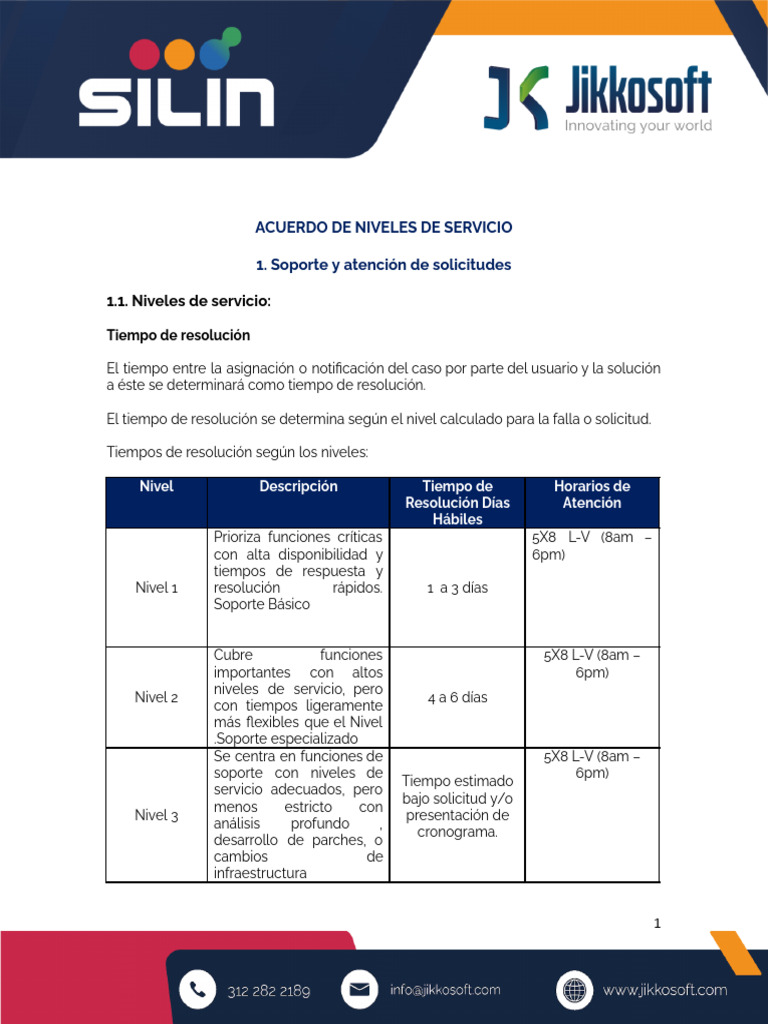 SILIN

JK Jikkosoft
Innovating your world

ACUERDO DE NIVELES DE SERVICIO

1. Soporte y atención de solicitudes

1.1. Niveles de servicio:

Tiempo de resolución

El tiempo entre la asignación o notificación del caso por parte del usuario y la solución a éste se determinará como tiempo de resolución.

El tiempo de resolución se determina según el nivel calculado para la falla o solicitud.

Tiempos de resolución según los niveles:

| Nivel | Descripción | Tiempo de Resolución Días Hábiles | Horarios de Atención |
|---|---|---|---|
| Nivel 1 | Prioriza funciones críticas con alta disponibilidad y tiempos de respuesta y resolución rápidos. Soporte Básico | 1 a 3 días | 5X8 L-V (8am – 6pm) |
| Nivel 2 | Cubre funciones importantes con altos niveles de servicio, pero con tiempos ligeramente más flexibles que el Nivel .Soporte especializado | 4 a 6 días | 5X8 L-V (8am – 6pm) |
| Nivel 3 | Se centra en funciones de soporte con niveles de servicio adecuados, pero menos estricto con análisis profundo , desarrollo de parches, o cambios de infraestructura | Tiempo estimado bajo solicitud y/o presentación de cronograma. | 5X8 L-V (8am – 6pm) |

1

312 282 2189 info@jikkosoft.com www.jikkosoft.com